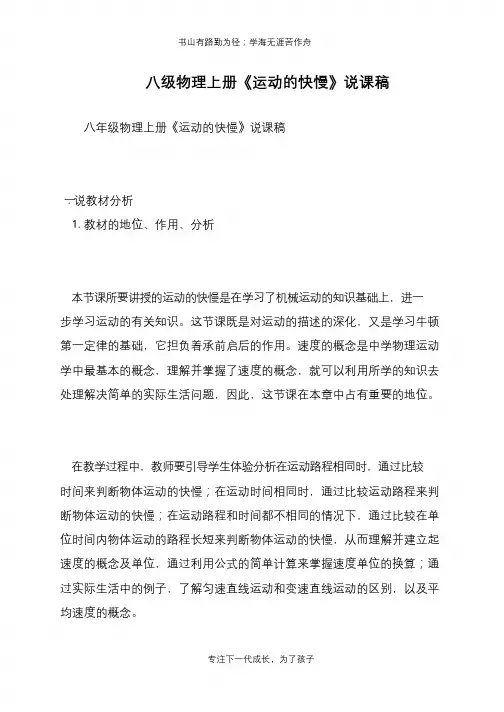 书山有路勤为径；学海无涯苦作舟

八级物理上册《运动的快慢》说课稿

八年级物理上册《运动的快慢》说课稿

一说教材分析

1. 教材的地位、作用、分析

本节课所要讲授的运动的快慢是在学习了机械运动的知识基础上，进一步学习运动的有关知识。这节课既是对运动的描述的深化，又是学习牛顿第一定律的基础，它担负着承前启后的作用。速度的概念是中学物理运动学中最基本的概念，理解并掌握了速度的概念，就可以利用所学的知识去处理解决简单的实际生活问题，因此，这节课在本章中占有重要的地位。

在教学过程中，教师要引导学生体验分析在运动路程相同时，通过比较时间来判断物体运动的快慢；在运动时间相同时，通过比较运动路程来判断物体运动的快慢；在运动路程和时间都不相同的情况下，通过比较在单位时间内物体运动的路程长短来判断物体运动的快慢，从而理解并建立起速度的概念及单位，通过利用公式的简单计算来掌握速度单位的换算；通过实际生活中的例子，了解匀速直线运动和变速直线运动的区别，以及平均速度的概念。

专注下一代成长，为了孩子